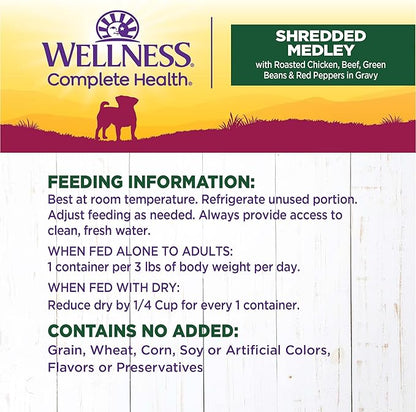 WELLNESS®
Complete Health®

SHREDDED MEDLEY
with Roasted Chicken, Beef, Green Beans & Red Peppers in Gravy

FEEDING INFORMATION:
Best at room temperature. Refrigerate unused portion. Adjust feeding as needed. Always provide access to clean, fresh water.

WHEN FED ALONE TO ADULTS:
1 container per 3 lbs of body weight per day.

WHEN FED WITH DRY:
Reduce dry by 1/4 Cup for every 1 container.

CONTAINS NO ADDED:
Grain, Wheat, Corn, Soy or Artificial Colors, Flavors or Preservatives